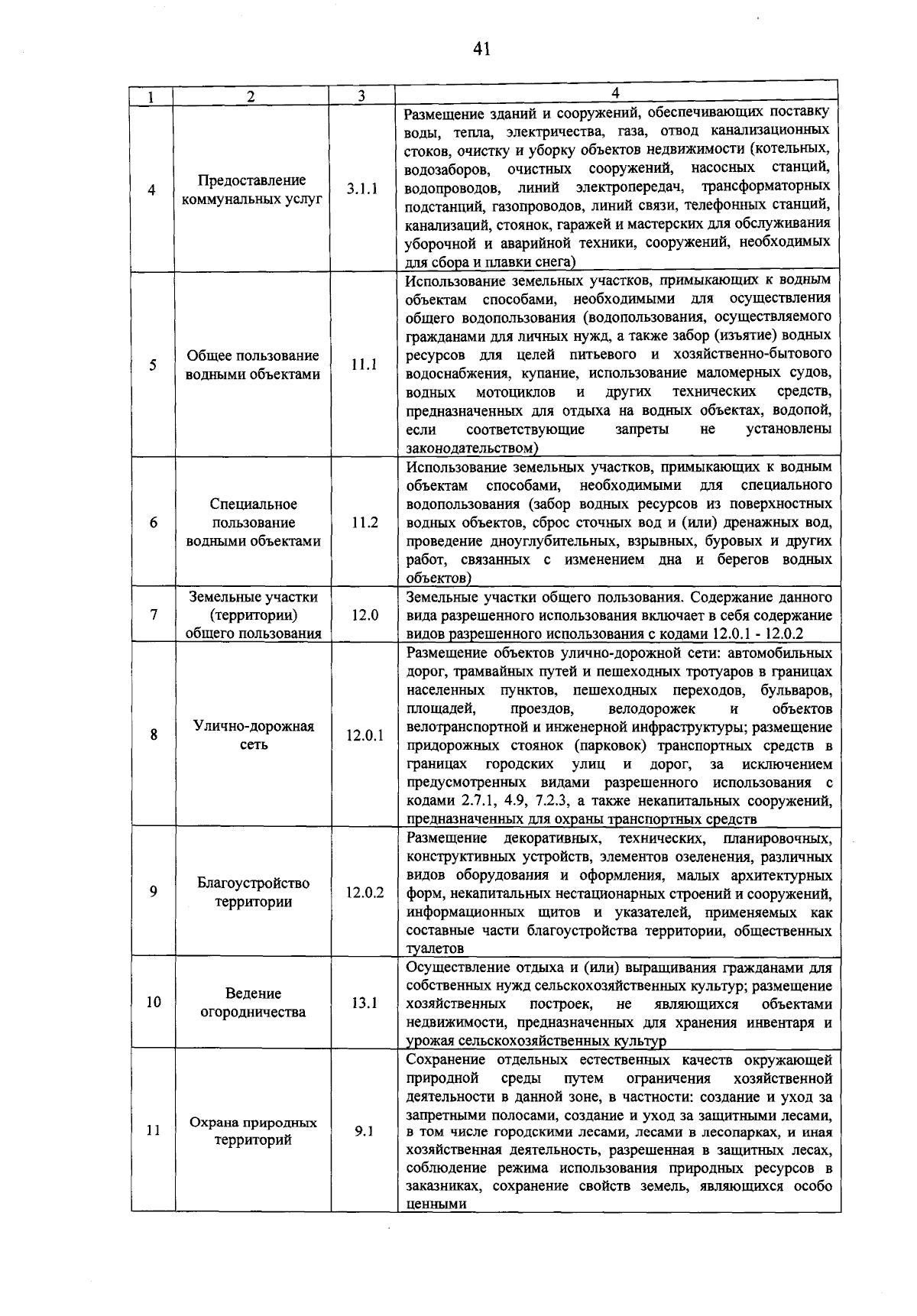 41

| 1 | 2 | 3 | 4 |
|---|---|---|---|
| 4 | Предоставление коммунальных услуг | 3.1.1 | Размещение зданий и сооружений, обеспечивающих поставку воды, тепла, электричества, газа, отвод канализационных стоков, очистку и уборку объектов недвижимости (котельных, водозаборов, очистных сооружений, насосных станций, водопроводов, линий электропередач, трансформаторных подстанций, газопроводов, линий связи, телефонных станций, канализаций, стоянок, гаражей и мастерских для обслуживания уборочной и аварийной техники, сооружений, необходимых для сбора и плавки снега) |
| 5 | Общее пользование водными объектами | 11.1 | Использование земельных участков, примыкающих к водным объектам способами, необходимыми для осуществления общего водопользования (водопользования, осуществляемого гражданами для личных нужд, а также забор (изъятие) водных ресурсов для целей питьевого и хозяйственно-бытового водоснабжения, купание, использование маломерных судов, водных мотоциклов и других технических средств, предназначенных для отдыха на водных объектах, водопой, если соответствующие запреты не установлены законодательством) |
| 6 | Специальное пользование водными объектами | 11.2 | Использование земельных участков, примыкающих к водным объектам способами, необходимыми для специального водопользования (забор водных ресурсов из поверхностных водных объектов, сброс сточных вод и (или) дренажных вод, проведение дноуглубительных, взрывных, буровых и других работ, связанных с изменением дна и берегов водных объектов) |
| 7 | Земельные участки (территории) общего пользования | 12.0 | Земельные участки общего пользования. Содержание данного вида разрешенного использования включает в себя содержание видов разрешенного использования с кодами 12.0.1 - 12.0.2 |
| 8 | Улично-дорожная сеть | 12.0.1 | Размещение объектов улично-дорожной сети: автомобильных дорог, трамвайных путей и пешеходных тротуаров в границах населенных пунктов, пешеходных переходов, бульваров, площадей, проездов, велодорожек и объектов велотранспортной и инженерной инфраструктуры; размещение придорожных стоянок (парковок) транспортных средств в границах городских улиц и дорог, за исключением предусмотренных видами разрешенного использования с кодами 2.7.1, 4.9, 7.2.3, а также некапитальных сооружений, предназначенных для охраны транспортных средств |
| 9 | Благоустройство территории | 12.0.2 | Размещение декоративных, технических, планировочных, конструктивных устройств, элементов озеленения, различных видов оборудования и оформления, малых архитектурных форм, некапитальных нестационарных строений и сооружений, информационных щитов и указателей, применяемых как составные части благоустройства территории, общественных туалетов |
| 10 | Ведение огородничества | 13.1 | Осуществление отдыха и (или) выращивания гражданами для собственных нужд сельскохозяйственных культур; размещение хозяйственных построек, не являющихся объектами недвижимости, предназначенных для хранения инвентаря и урожая сельскохозяйственных культур |
| 11 | Охрана природных территорий | 9.1 | Сохранение отдельных естественных качеств окружающей природной среды путем ограничения хозяйственной деятельности в данной зоне, в частности: создание и уход за запретными полосами, создание и уход за защитными лесами, в том числе городскими лесами, лесами в лесопарках, и иная хозяйственная деятельность, разрешенная в защитных лесах, соблюдение режима использования природных ресурсов в заказниках, сохранение свойств земель, являющихся особо ценными |